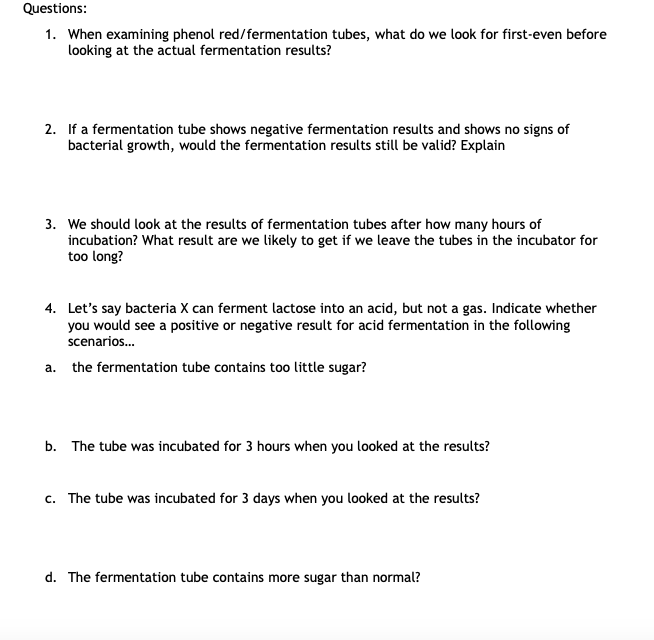 Questions:

1. When examining phenol red/fermentation tubes, what do we look for first-even before looking at the actual fermentation results?

2. If a fermentation tube shows negative fermentation results and shows no signs of bacterial growth, would the fermentation results still be valid? Explain

3. We should look at the results of fermentation tubes after how many hours of incubation? What result are we likely to get if we leave the tubes in the incubator for too long?

4. Let's say bacteria X can ferment lactose into an acid, but not a gas. Indicate whether you would see a positive or negative result for acid fermentation in the following scenarios...

a. the fermentation tube contains too little sugar?

b. The tube was incubated for 3 hours when you looked at the results?

c. The tube was incubated for 3 days when you looked at the results?

d. The fermentation tube contains more sugar than normal?